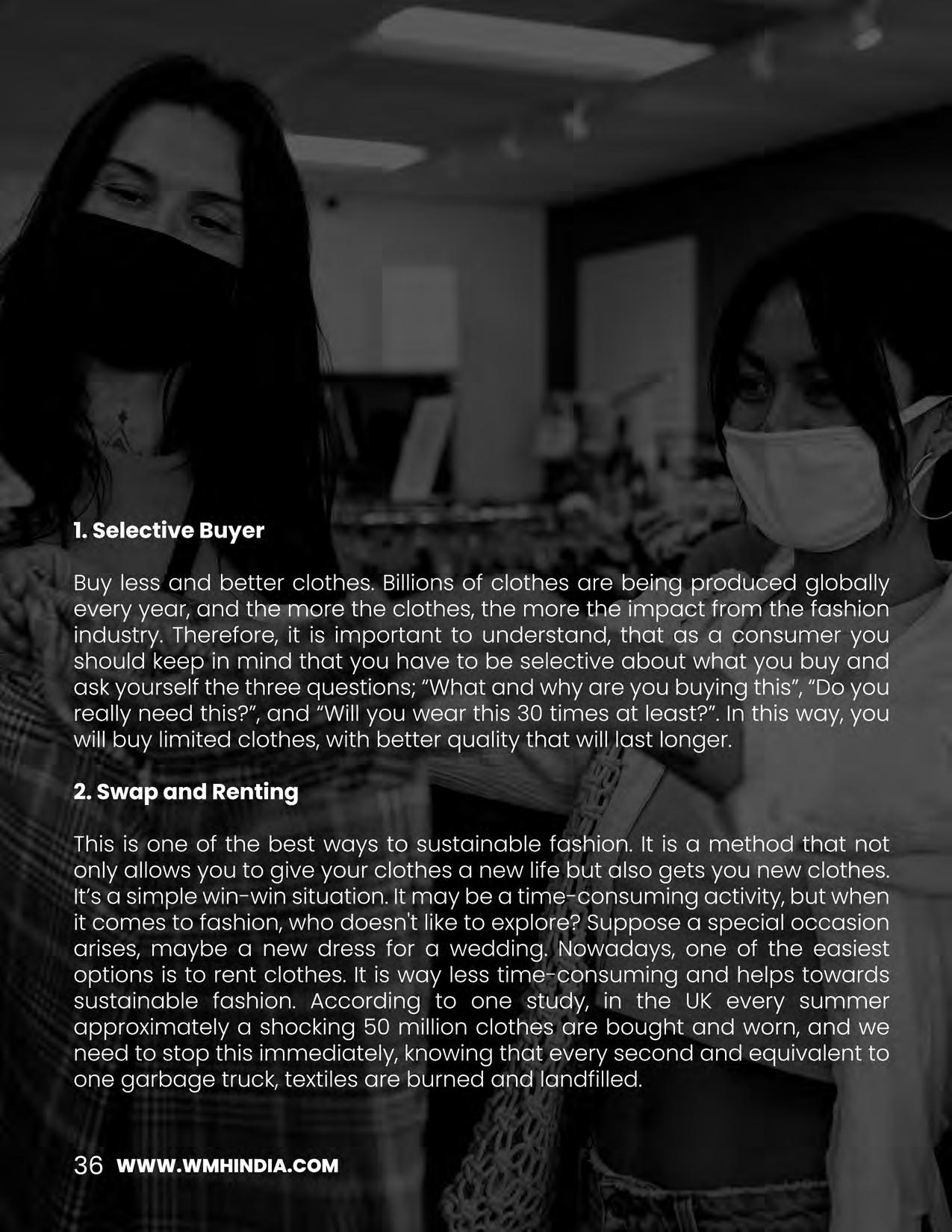 1. Selective Buyer

Buy less and better clothes. Billions of clothes are being produced globally every year, and the more the clothes, the more the impact from the fashion industry. Therefore, it is important to understand, that as a consumer you should keep in mind that you have to be selective about what you buy and ask yourself the three questions; “What and why are you buying this”, “Do you really need this?”, and “Will you wear this 30 times at least?”. In this way, you will buy limited clothes, with better quality that will last longer.

2. Swap and Renting

This is one of the best ways to sustainable fashion. It is a method that not only allows you to give your clothes a new life but also gets you new clothes. It’s a simple win-win situation. It may be a time-consuming activity, but when it comes to fashion, who doesn't like to explore? Suppose a special occasion arises, maybe a new dress for a wedding. Nowadays, one of the easiest options is to rent clothes. It is way less time-consuming and helps towards sustainable fashion. According to one study, in the UK every summer approximately a shocking 50 million clothes are bought and worn, and we need to stop this immediately, knowing that every second and equivalent to one garbage truck, textiles are burned and landfilled.

36 WWW.WMHINDIA.COM